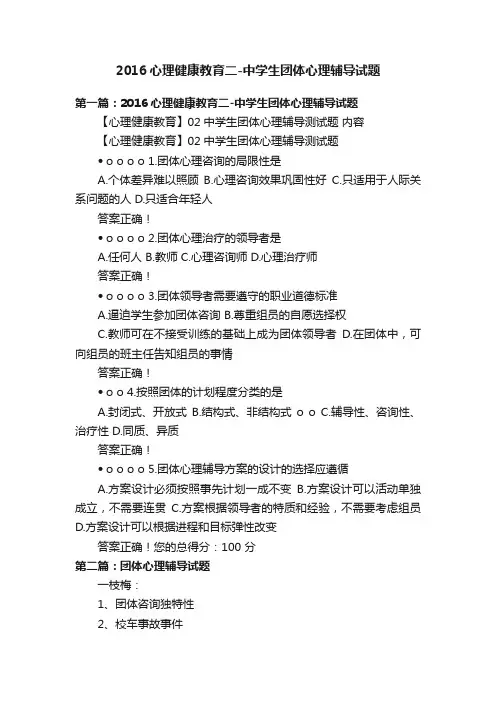 2016 心理健康教育二-中学生团体心理辅导试题

第一篇：2016 心理健康教育二-中学生团体心理辅导试题

【心理健康教育】02 中学生团体心理辅导测试题 内容

【心理健康教育】02 中学生团体心理辅导测试题

• o o o o 1.团体心理咨询的局限性是

A.个体差异难以照顾 B.心理咨询效果巩固性好 C.只适用于人际关系问题的人 D.只适合年轻人

答案正确！

• o o o o 2.团体心理治疗的领导者是

A.任何人 B.教师 C.心理咨询师 D.心理治疗师

答案正确！

• o o o o 3.团体领导者需要遵守的职业道德标准

A.逼迫学生参加团体咨询 B.尊重组员的自愿选择权

C.教师可在不接受训练的基础上成为团体领导者 D.在团体中，可向组员的班主任告知组员的事情

答案正确！

• o o 4.按照团体的计划程度分类的是

A.封闭式、开放式 B.结构式、非结构式 o o C.辅导性、咨询性、治疗性 D.同质、异质

答案正确！

• o o o o 5.团体心理辅导方案的设计的选择应遵循

A.方案设计必须按照事先计划一成不变 B.方案设计可以活动单独成立，不需要连贯 C.方案根据领导者的特质和经验，不需要考虑组员 D.方案设计可以根据进程和目标弹性改变

答案正确！您的总得分：100 分

第二篇：团体心理辅导试题

一枝梅：

1、团体咨询独特性

2、校车事故事件